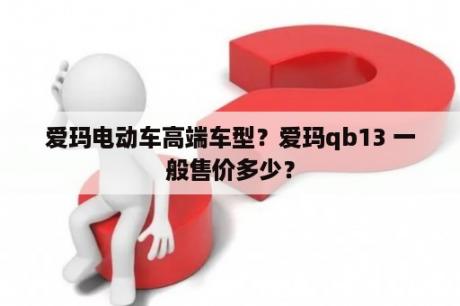 爱玛电动车高端车型？爱玛qb13 一般售价多少？